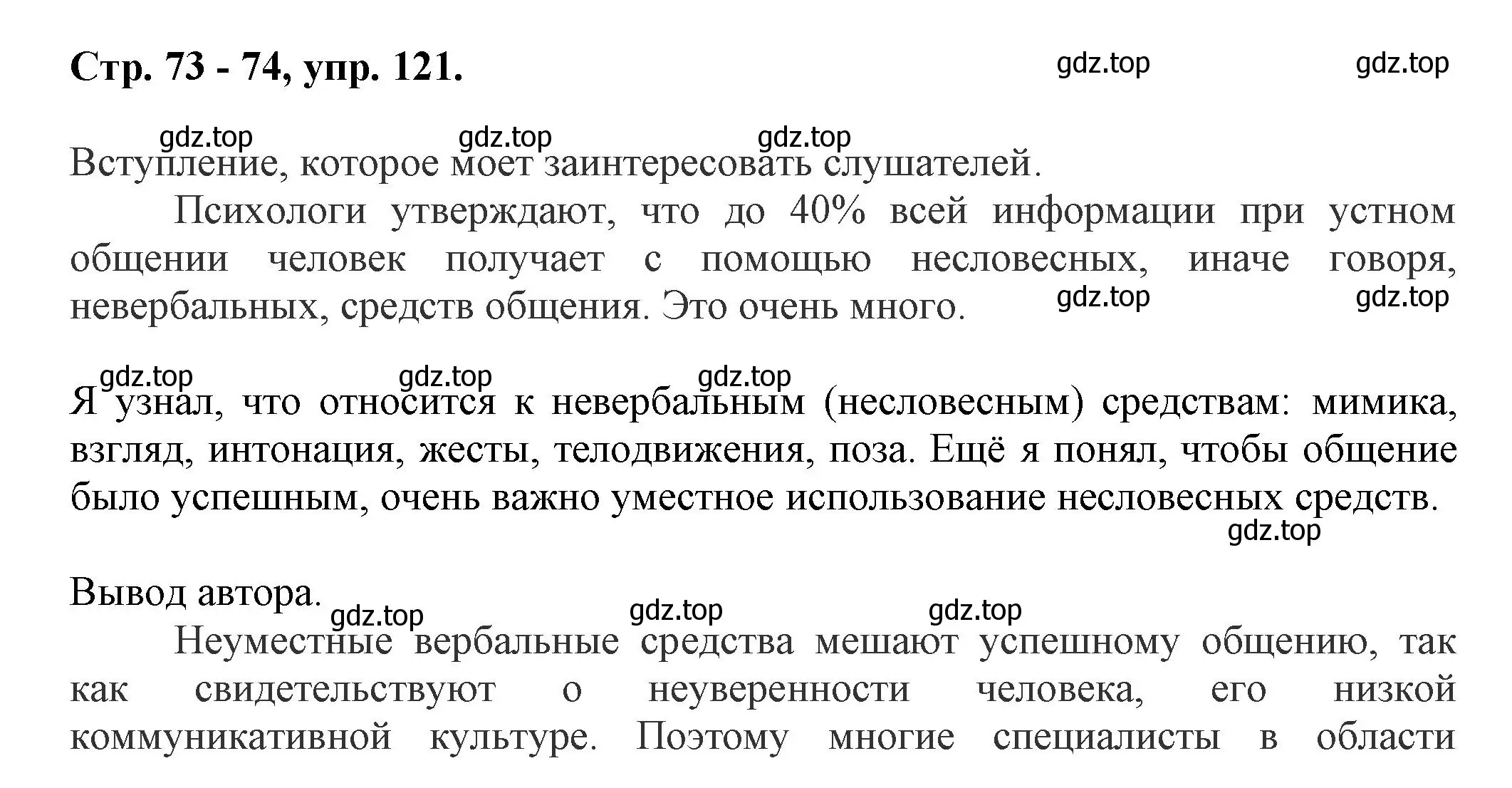 Стр. 73 - 74, упр. 121.

gdz.top gdz.top

gdz.top gdz.top gdz.top

Вступление, которое моет заинтересовать слушателей.

Психологи утверждают, что до 40% всей информации при устном общении человек получает с помощью несловесных, иначе говоря, невербальных, средств общения. Это очень много.

gdz.top gdz.top

gdz.top gdz.top gdz.top

Я узнал, что относится к невербальным (несловесным) средствам: мимика, взгляд, интонация, жесты, телодвижения, поза. Ещё я понял, чтобы общение было успешным, очень важно уместное использование несловесных средств.

gdz.top

Вывод автора.

gdz.top gdz.top gdz.top

Неуместные вербальные средства мешают успешному общению, так как свидетельствуют о неуверенности человека, его низкой коммуникативной культуре. Поэтому многие специалисты в области